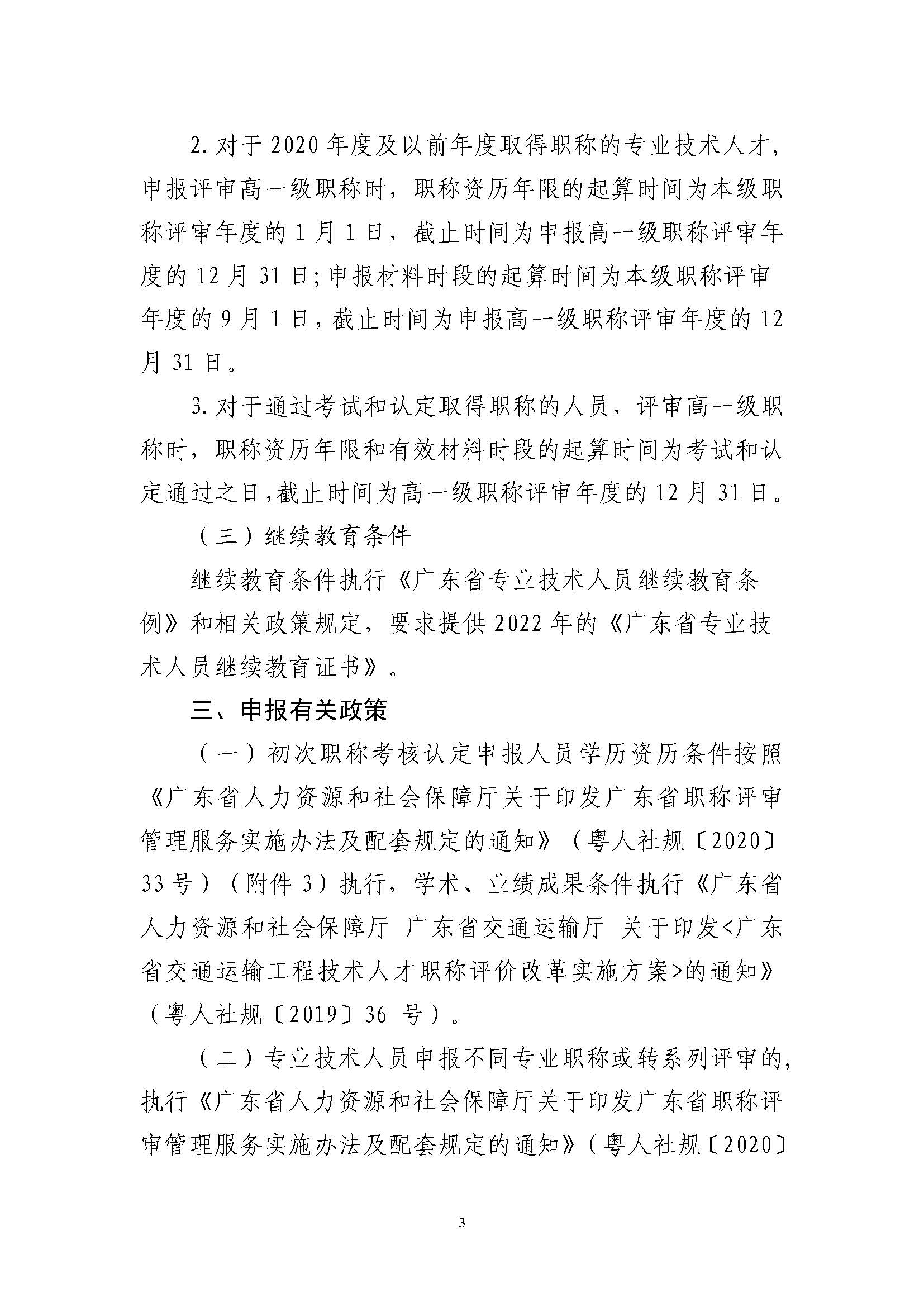 2. 对于 2020 年度及以前年度取得职称的专业技术人才，申报评审高一级职称时，职称资历年限的起算时间为本级职称评审年度的 1 月 1 日，截止时间为申报高一级职称评审年度的 12 月 31 日；申报材料时段的起算时间为本级职称评审年度的 9 月 1 日，截止时间为申报高一级职称评审年度的 12 月 31 日。

3. 对于通过考试和认定取得职称的人员，评审高一级职称时，职称资历年限和有效材料时段的起算时间为考试和认定通过之日，截止时间为高一级职称评审年度的 12 月 31 日。

（三）继续教育条件

继续教育条件执行《广东省专业技术人员继续教育条例》和相关政策规定，要求提供 2022 年的《广东省专业技术人员继续教育证书》。

三、申报有关政策

（一）初次职称考核认定申报人员学历资历条件按照《广东省人力资源和社会保障厅关于印发广东省职称评审管理服务实施办法及配套规定的通知》（粤人社规〔2020〕33 号）（附件 3）执行，学术、业绩成果条件执行《广东省人力资源和社会保障厅 广东省交通运输厅 关于印发<广东省交通运输工程技术人才职称评价改革实施方案>的通知》（粤人社规〔2019〕36 号）。

（二）专业技术人员申报不同专业职称或转系列评审的，执行《广东省人力资源和社会保障厅关于印发广东省职称评审管理服务实施办法及配套规定的通知》（粤人社规〔2020〕

3